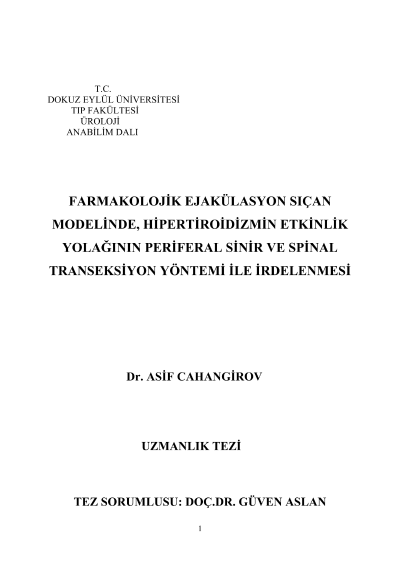 T.C.
DOKUZ EYLÜL ÜNİVERSİTESİ
TIP FAKÜLTESİ
ÜROLOJİ
ANABİLİM DALI

FARMAKOLOJİK EJAKÜLASYON SIÇAN MODELİNDE, HİPERTİROİDİZMİN ETKİNLİK YOLAĞININ PERİFERAL SİNİR VE SPİNAL TRANSEKSİYON YÖNTEMİ İLE İRDELENMESİ

Dr. ASİF CAHANGİROV

UZMANLIK TEZİ

TEZ SORUMLUSU: DOÇ.DR. GÜVEN ASLAN

1